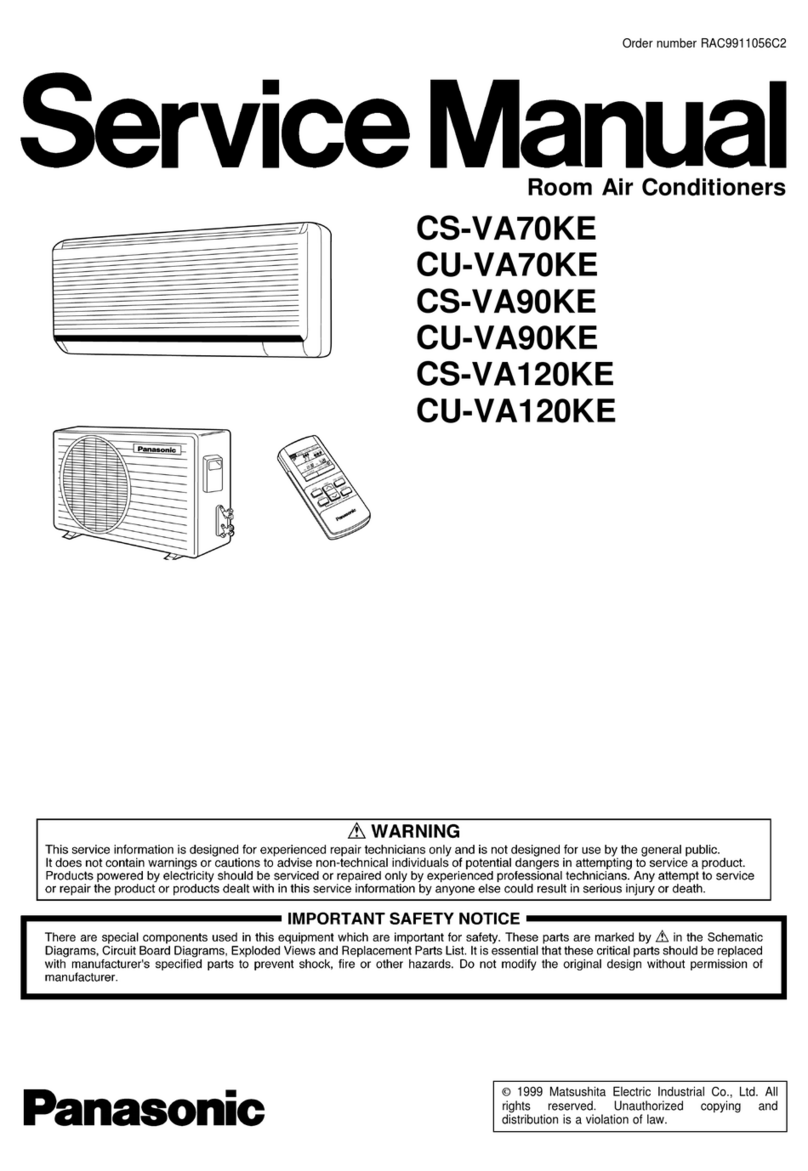 Order number RAC9911056C2

Service Manual

Room Air Conditioners

CS-VA70KE
CU-VA70KE
CS-VA90KE
CU-VA90KE
CS-VA120KE
CU-VA120KE

Panasonic

Panasonic

⚠ WARNING

This service information is designed for experienced repair technicians only and is not designed for use by the general public. It does not contain warnings or cautions to advise non-technical individuals of potential dangers in attempting to service a product. Products powered by electricity should be serviced or repaired only by experienced professional technicians. Any attempt to service or repair the product or products dealt with in this service information by anyone else could result in serious injury or death.

IMPORTANT SAFETY NOTICE

There are special components used in this equipment which are important for safety. These parts are marked by ⚠ in the Schematic Diagrams, Circuit Board Diagrams, Exploded Views and Replacement Parts List. It is essential that these critical parts should be replaced with manufacturer's specified parts to prevent shock, fire or other hazards. Do not modify the original design without permission of manufacturer.

Panasonic

© 1999 Matsushita Electric Industrial Co., Ltd. All rights reserved. Unauthorized copying and distribution is a violation of law.